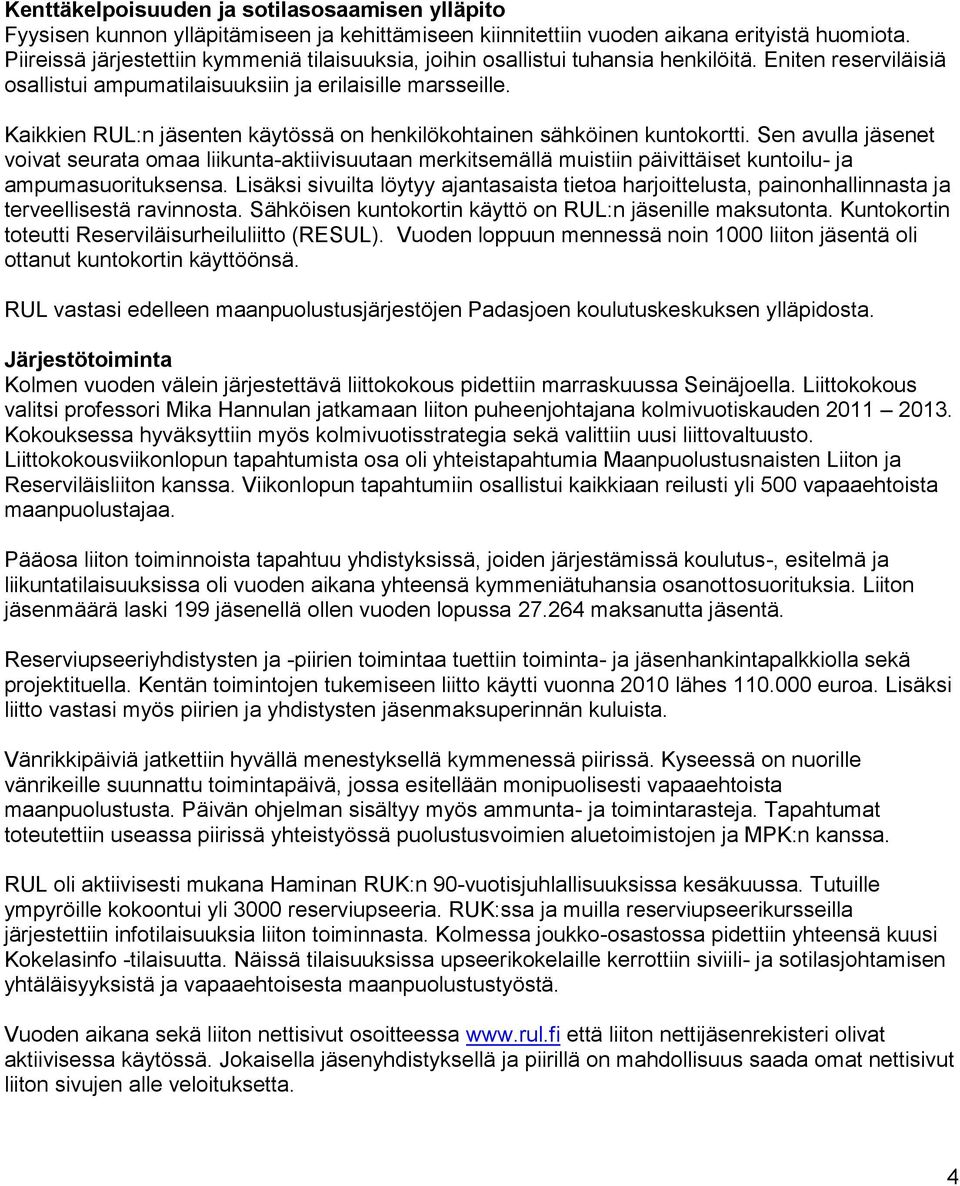 Kenttäkelpoisuuden ja sotilasosaamisen ylläpito
Fyysisen kunnon ylläpitämiseen ja kehittämiseen kiinnitettiin vuoden aikana erityistä huomiota. Piireissä järjestettiin kymmeniä tilaisuuksia, joihin osallistui tuhansia henkilöitä. Eniten reserviläisiä osallistui ampumatilaisuuksiin ja erilaisille marsseille.

Kaikkien RUL:n jäsenten käytössä on henkilökohtainen sähköinen kuntokortti. Sen avulla jäsenet voivat seurata omaa liikunta-aktiivisuutaan merkitsemällä muistiin päivittäiset kuntoilu- ja ampumasuorituksensa. Lisäksi sivuilta löytyy ajantasaista tietoa harjoittelusta, painonhallinnasta ja terveellisestä ravinnosta. Sähköisen kuntokortin käyttö on RUL:n jäsenille maksutonta. Kuntokortin toteutti Reserviläisurheiluliitto (RESUL). Vuoden loppuun mennessä noin 1000 liiton jäsentä oli ottanut kuntokortin käyttöönsä.

RUL vastasi edelleen maanpuolustusjärjestöjen Padasjoen koulutuskeskuksen ylläpidosta.

Järjestötoiminta
Kolmen vuoden välein järjestettävä liittokokous pidettiin marraskuussa Seinäjoella. Liittokokous valitsi professori Mika Hannulan jatkamaan liiton puheenjohtajana kolmivuotiskauden 2011 – 2013. Kokouksessa hyväksyttiin myös kolmivuotisstrategia sekä valittiin uusi liittovaltuusto. Liittokokousviikonlopun tapahtumista osa oli yhteistapahtumia Maanpuolustusnaisten Liiton ja Reserviläisliiton kanssa. Viikonlopun tapahtumiin osallistui kaikkiaan reilusti yli 500 vapaaehtoista maanpuolustajaa.

Pääosa liiton toiminnoista tapahtuu yhdistyksissä, joiden järjestämissä koulutus-, esitelmä ja liikuntatilaisuuksissa oli vuoden aikana yhteensä kymmeniätuhansia osanottosuorituksia. Liiton jäsenmäärä laski 199 jäsenellä ollen vuoden lopussa 27.264 maksanutta jäsentä.

Reserviupseeriyhdistysten ja -piirien toimintaa tuettiin toiminta- ja jäsenhankintapalkkiolla sekä projektituella. Kentän toimintojen tukemiseen liitto käytti vuonna 2010 lähes 110.000 euroa. Lisäksi liitto vastasi myös piirien ja yhdistysten jäsenmaksuperinnän kuluista.

Vänrikkipäiviä jatkettiin hyvällä menestyksellä kymmenessä piirissä. Kyseessä on nuorille vänrikeille suunnattu toimintapäivä, jossa esitellään monipuolisesti vapaaehtoista maanpuolustusta. Päivän ohjelman sisältyy myös ammunta- ja toimintarasteja. Tapahtumat toteutettiin useassa piirissä yhteistyössä puolustusvoimien aluetoimistojen ja MPK:n kanssa.

RUL oli aktiivisesti mukana Haminan RUK:n 90-vuotisjuhlallisuuksissa kesäkuussa. Tutuille ympyröille kokoontui yli 3000 reserviupseeria. RUK:ssa ja muilla reserviupseerikursseilla järjestettiin infotilaisuuksia liiton toiminnasta. Kolmessa joukko-osastossa pidettiin yhteensä kuusi Kokelasinfo -tilaisuutta. Näissä tilaisuuksissa upseerikokelaille kerrottiin siviili- ja sotilasjohtamisen yhtäläisyyksistä ja vapaaehtoisesta maanpuolustustyöstä.

Vuoden aikana sekä liiton nettisivut osoitteessa www.rul.fi että liiton nettijäsenrekisteri olivat aktiivisessa käytössä. Jokaisella jäsenyhdistyksellä ja piirillä on mahdollisuus saada omat nettisivut liiton sivujen alle veloituksetta.

4